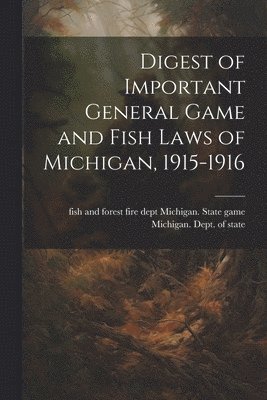 Digest of Important General Game and Fish Laws of Michigan, 1915-1916

fish and forest fire dept Michigan. State game
Michigan. Dept. of state